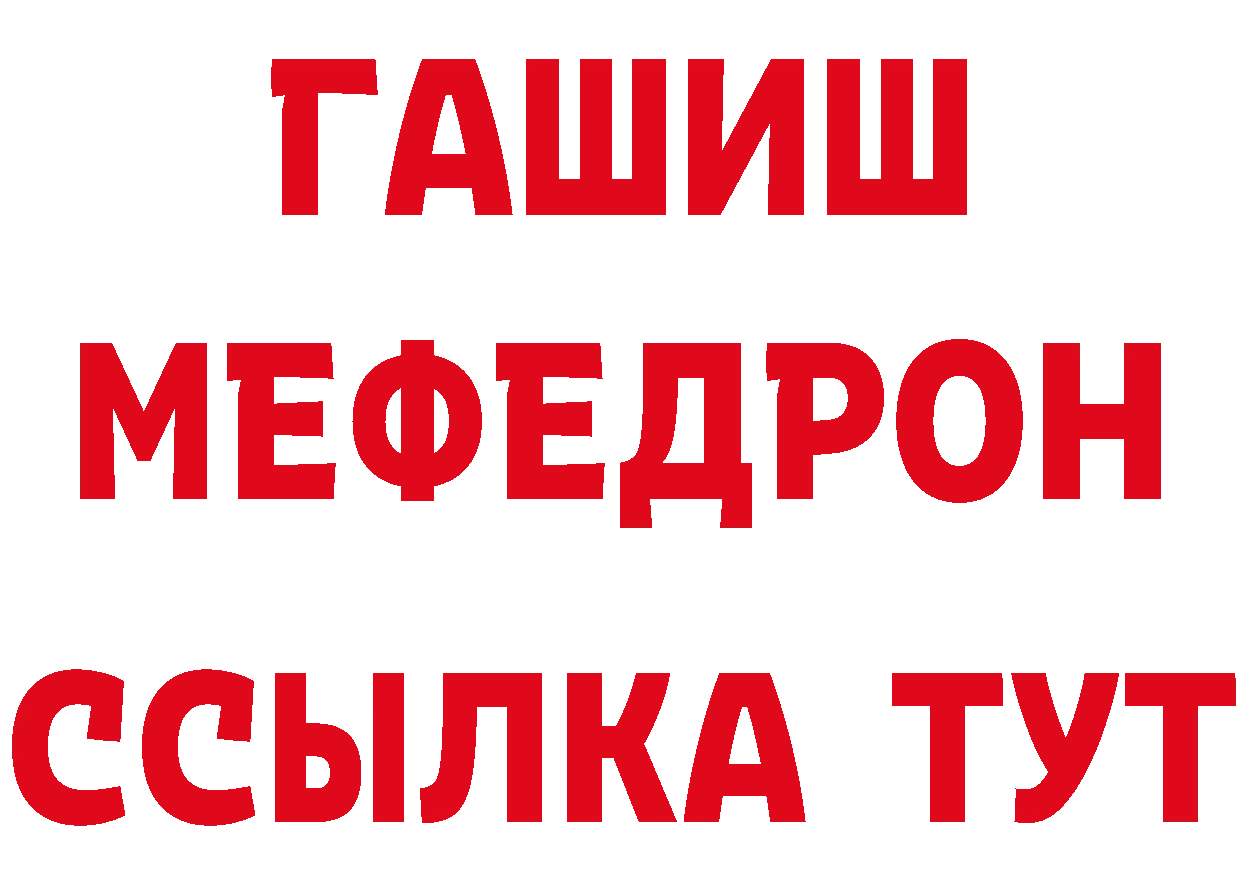 ГАШИШ
МЕФЕДРОН
ССЫЛКА ТУТ